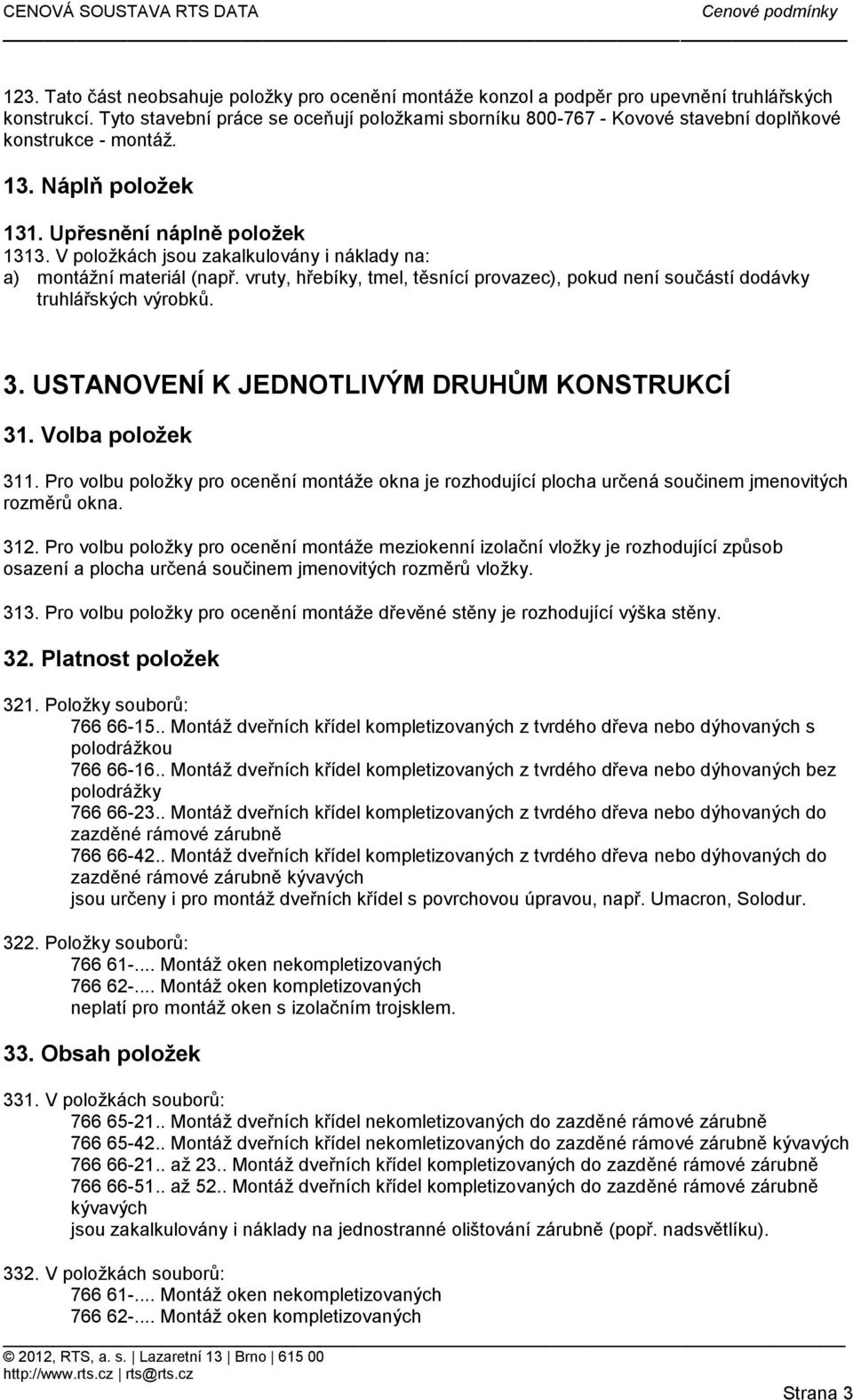 CENOVÁ SOUSTAVA RTS DATA
Cenové podmínky

123. Tato část neobsahuje položky pro ocenění montáže konzol a podpěr pro upevnění truhlářských konstrukcí. Tyto stavební práce se oceňují položkami sborníku 800-767 - Kovové stavební doplňkové konstrukce - montáž.

13. Náplň položek

131. Upřesnění náplně položek

1313. V položkách jsou zakalkulovány i náklady na:
a) montážní materiál (např. vruty, hřebíky, tmel, těsnící provazec), pokud není součástí dodávky truhlářských výrobků.

3. USTANOVENÍ K JEDNOTLIVÝM DRUHŮM KONSTRUKCÍ

31. Volba položek

311. Pro volbu položky pro ocenění montáže okna je rozhodující plocha určená součinem jmenovitých rozměrů okna.

312. Pro volbu položky pro ocenění montáže meziokenní izolační vložky je rozhodující způsob osazení a plocha určená součinem jmenovitých rozměrů vložky.

313. Pro volbu položky pro ocenění montáže dřevěné stěny je rozhodující výška stěny.

32. Platnost položek

321. Položky souborů:
766 66-15.. Montáž dveřních křídel kompletizovaných z tvrdého dřeva nebo dýhovaných s polodrážkou
766 66-16.. Montáž dveřních křídel kompletizovaných z tvrdého dřeva nebo dýhovaných bez polodrážky
766 66-23.. Montáž dveřních křídel kompletizovaných z tvrdého dřeva nebo dýhovaných do zazděné rámové zárubně
766 66-42.. Montáž dveřních křídel kompletizovaných z tvrdého dřeva nebo dýhovaných do zazděné rámové zárubně kývavých
jsou určeny i pro montáž dveřních křídel s povrchovou úpravou, např. Umacron, Solodur.

322. Položky souborů:
766 61-.... Montáž oken nekompletizovaných
766 62-.... Montáž oken kompletizovaných
neplatí pro montáž oken s izolačním trojsklem.

33. Obsah položek

331. V položkách souborů:
766 65-21.. Montáž dveřních křídel nekomletizovaných do zazděné rámové zárubně
766 65-42.. Montáž dveřních křídel nekomletizovaných do zazděné rámové zárubně kývavých
766 66-21.. až 23.. Montáž dveřních křídel kompletizovaných do zazděné rámové zárubně
766 66-51.. až 52.. Montáž dveřních křídel kompletizovaných do zazděné rámové zárubně kývavých
jsou zakalkulovány i náklady na jednostranné olištování zárubně (popř. nadsvětlíku).

332. V položkách souborů:
766 61-.... Montáž oken nekompletizovaných
766 62-.... Montáž oken kompletizovaných

© 2012, RTS, a. s. | Lazaretní 13 | Brno | 615 00
http://www.rts.cz | rts@rts.cz
Strana 3